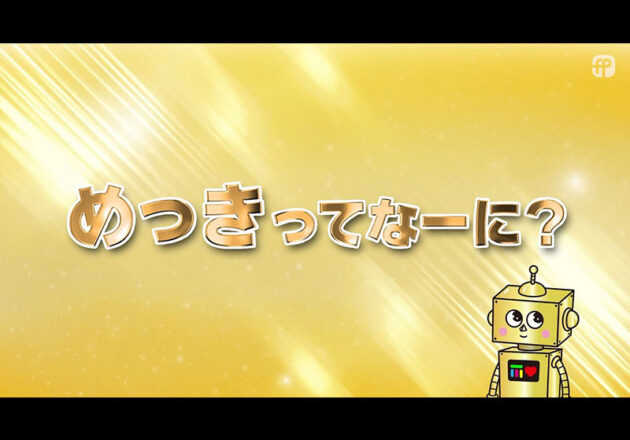 めっきってなーに?